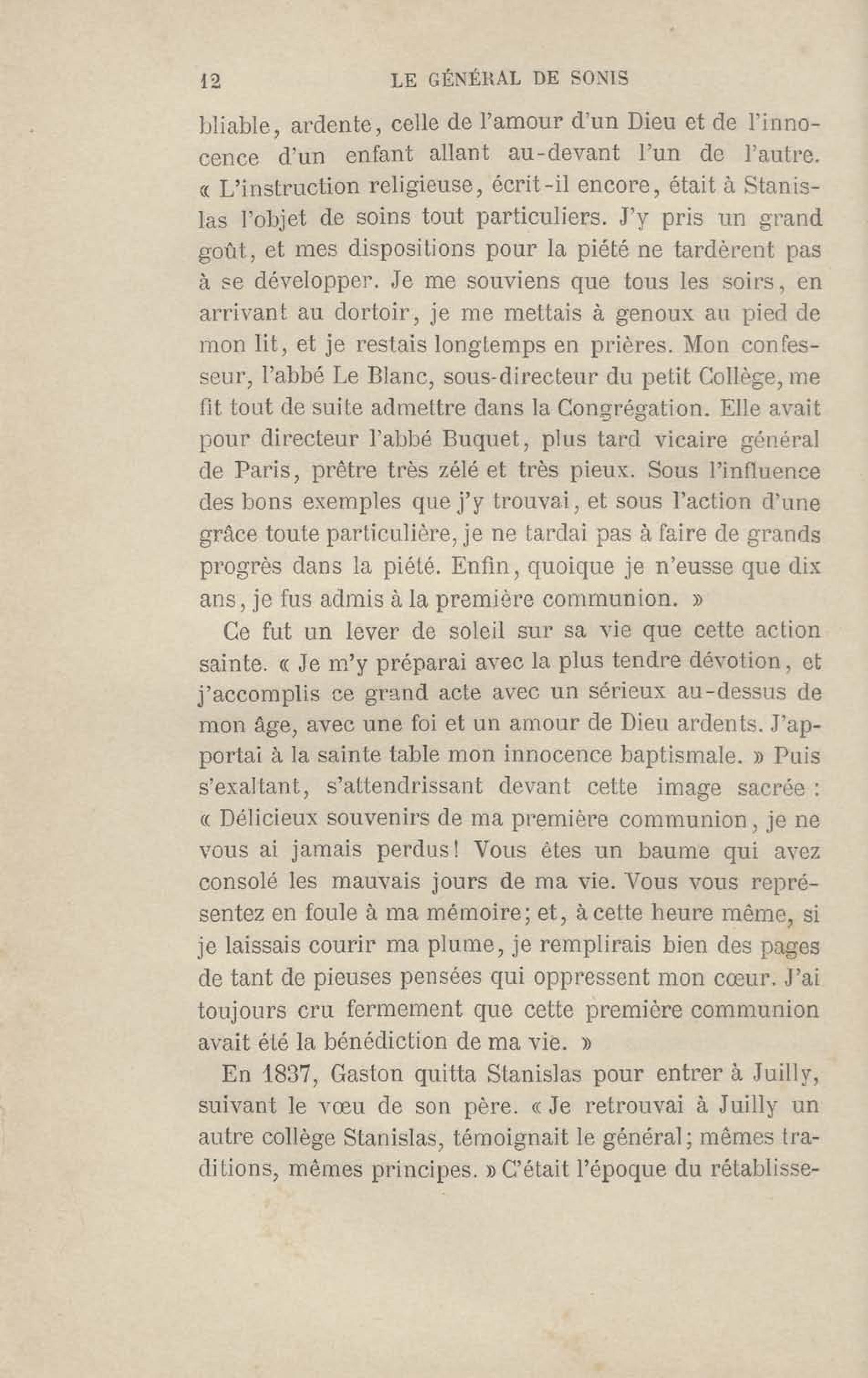 12 LE GÉNÉRAL DE SONIS

bliable, ardente, celle de l'amour d'un Dieu et de l'innocence d'un enfant allant au-devant l'un de l'autre. « L'instruction religieuse, écrit-il encore, était à Stanislas l'objet de soins tout particuliers. J'y pris un grand goût, et mes dispositions pour la piété ne tardèrent pas à se développer. Je me souviens que tous les soirs, en arrivant au dortoir, je me mettais à genoux au pied de mon lit, et je restais longtemps en prières. Mon confesseur, l'abbé Le Blanc, sous-directeur du petit Collège, me fit tout de suite admettre dans la Congrégation. Elle avait pour directeur l'abbé Buquet, plus tard vicaire général de Paris, prêtre très zélé et très pieux. Sous l'influence des bons exemples que j'y trouvai, et sous l'action d'une grâce toute particulière, je ne tardai pas à faire de grands progrès dans la piété. Enfin, quoique je n'eusse que dix ans, je fus admis à la première communion. »

Ce fut un lever de soleil sur sa vie que cette action sainte. « Je m'y préparai avec la plus tendre dévotion, et j'accomplis ce grand acte avec un sérieux au-dessus de mon âge, avec une foi et un amour de Dieu ardents. J'apportai à la sainte table mon innocence baptismale. » Puis s'exaltant, s'attendrissant devant cette image sacrée : « Délicieux souvenirs de ma première communion, je ne vous ai jamais perdus! Vous êtes un baume qui avez consolé les mauvais jours de ma vie. Vous vous représentez en foule à ma mémoire; et, à cette heure même, si je laissais courir ma plume, je remplirais bien des pages de tant de pieuses pensées qui oppressent mon cœur. J'ai toujours cru fermement que cette première communion avait été la bénédiction de ma vie. »

En 1837, Gaston quitta Stanislas pour entrer à Juilly, suivant le vœu de son père. « Je retrouvai à Juilly un autre collège Stanislas, témoignait le général; mêmes traditions, mêmes principes. » C'était l'époque du rétablisse-